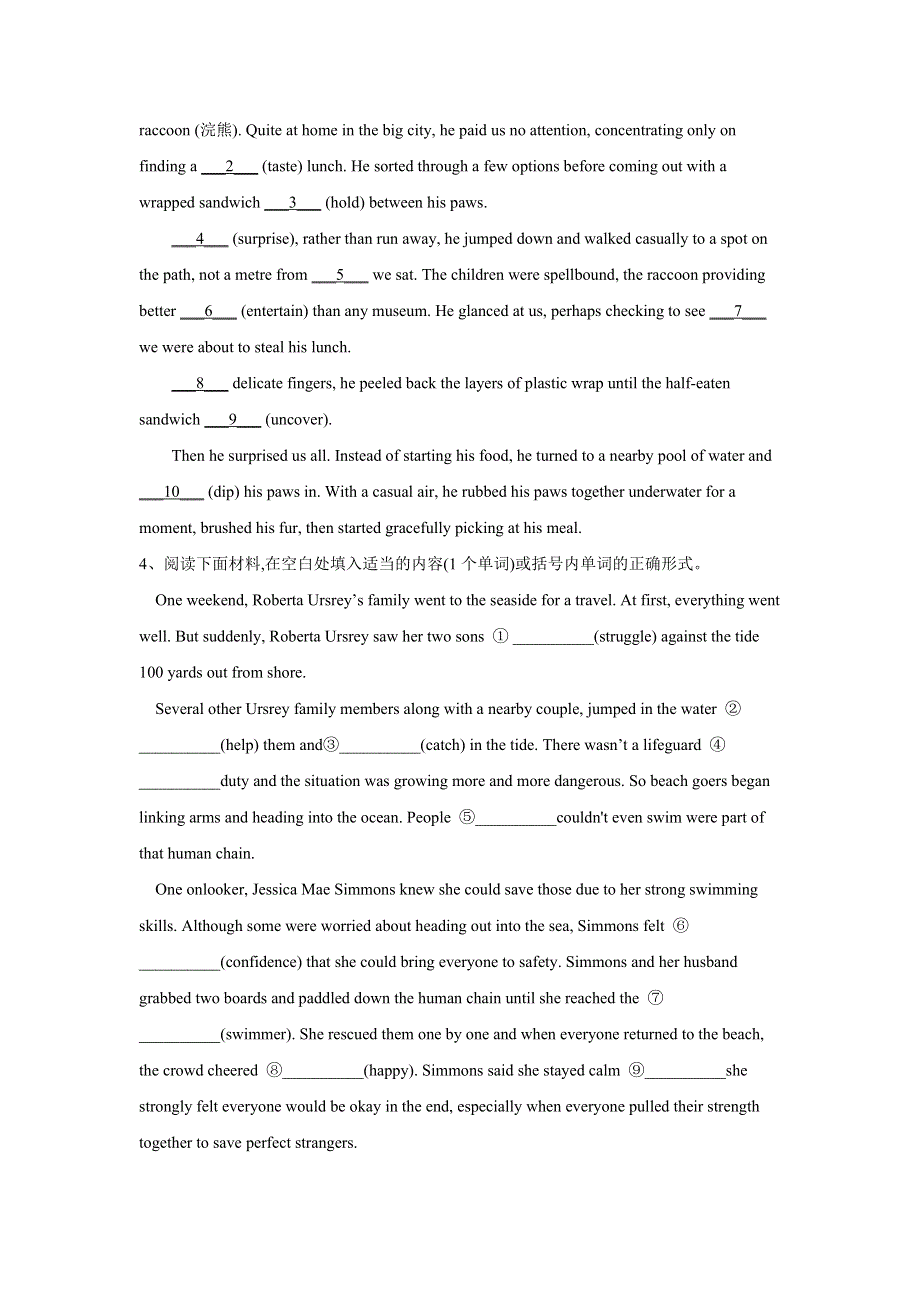 raccoon (浣熊). Quite at home in the big city, he paid us no attention, concentrating only on finding a ___2___ (taste) lunch. He sorted through a few options before coming out with a wrapped sandwich ___3___ (hold) between his paws.

___4___ (surprise), rather than run away, he jumped down and walked casually to a spot on the path, not a metre from ___5___ we sat. The children were spellbound, the raccoon providing better ___6___ (entertain) than any museum. He glanced at us, perhaps checking to see ___7___ we were about to steal his lunch.

___8___ delicate fingers, he peeled back the layers of plastic wrap until the half-eaten sandwich ___9___ (uncover).

Then he surprised us all. Instead of starting his food, he turned to a nearby pool of water and ___10___ (dip) his paws in. With a casual air, he rubbed his paws together underwater for a moment, brushed his fur, then started gracefully picking at his meal.

4、阅读下面材料,在空白处填入适当的内容(1 个单词)或括号内单词的正确形式。

One weekend, Roberta Ursrey's family went to the seaside for a travel. At first, everything went well. But suddenly, Roberta Ursrey saw her two sons ① __________(struggle) against the tide 100 yards out from shore.

Several other Ursrey family members along with a nearby couple, jumped in the water ② __________(help) them and③__________(catch) in the tide. There wasn't a lifeguard ④ __________duty and the situation was growing more and more dangerous. So beach goers began linking arms and heading into the ocean. People ⑤__________couldn't even swim were part of that human chain.

One onlooker, Jessica Mae Simmons knew she could save those due to her strong swimming skills. Although some were worried about heading out into the sea, Simmons felt ⑥ __________(confidence) that she could bring everyone to safety. Simmons and her husband grabbed two boards and paddled down the human chain until she reached the ⑦ __________(swimmer). She rescued them one by one and when everyone returned to the beach, the crowd cheered ⑧__________(happy). Simmons said she stayed calm ⑨__________she strongly felt everyone would be okay in the end, especially when everyone pulled their strength together to save perfect strangers.